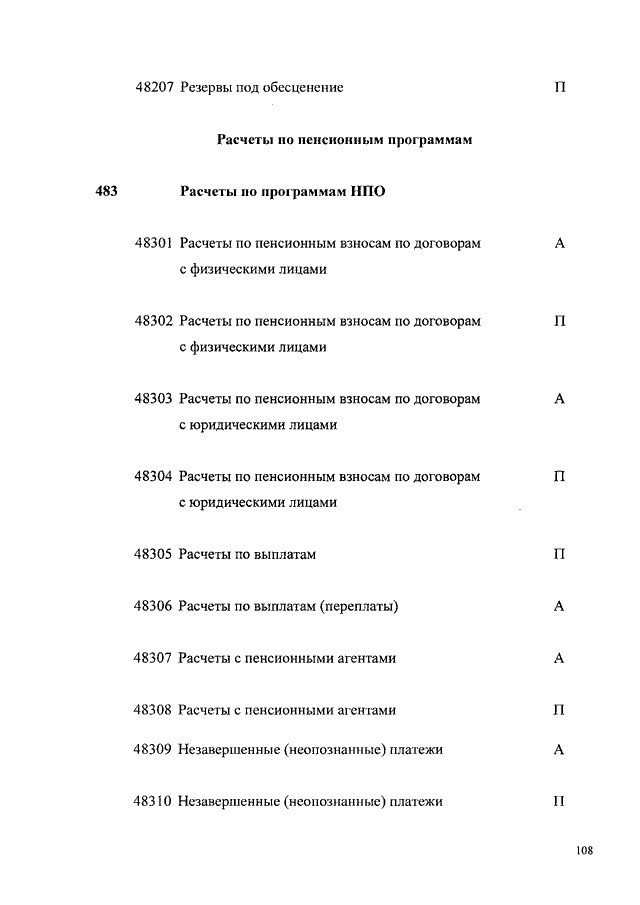 48207 Резервы под обесценение П

Расчеты по пенсионным программам

483 Расчеты по программам НПО

48301 Расчеты по пенсионным взносам по договорам с физическими лицами А

48302 Расчеты по пенсионным взносам по договорам с физическими лицами П

48303 Расчеты по пенсионным взносам по договорам с юридическими лицами А

48304 Расчеты по пенсионным взносам по договорам с юридическими лицами П

48305 Расчеты по выплатам П

48306 Расчеты по выплатам (переплаты) А

48307 Расчеты с пенсионными агентами А

48308 Расчеты с пенсионными агентами П

48309 Незавершенные (неопознанные) платежи А

48310 Незавершенные (неопознанные) платежи П

108